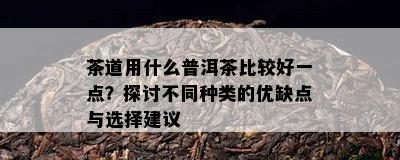 茶道用什么普洱茶比较好一点？探讨不同种类的优缺点与选择建议